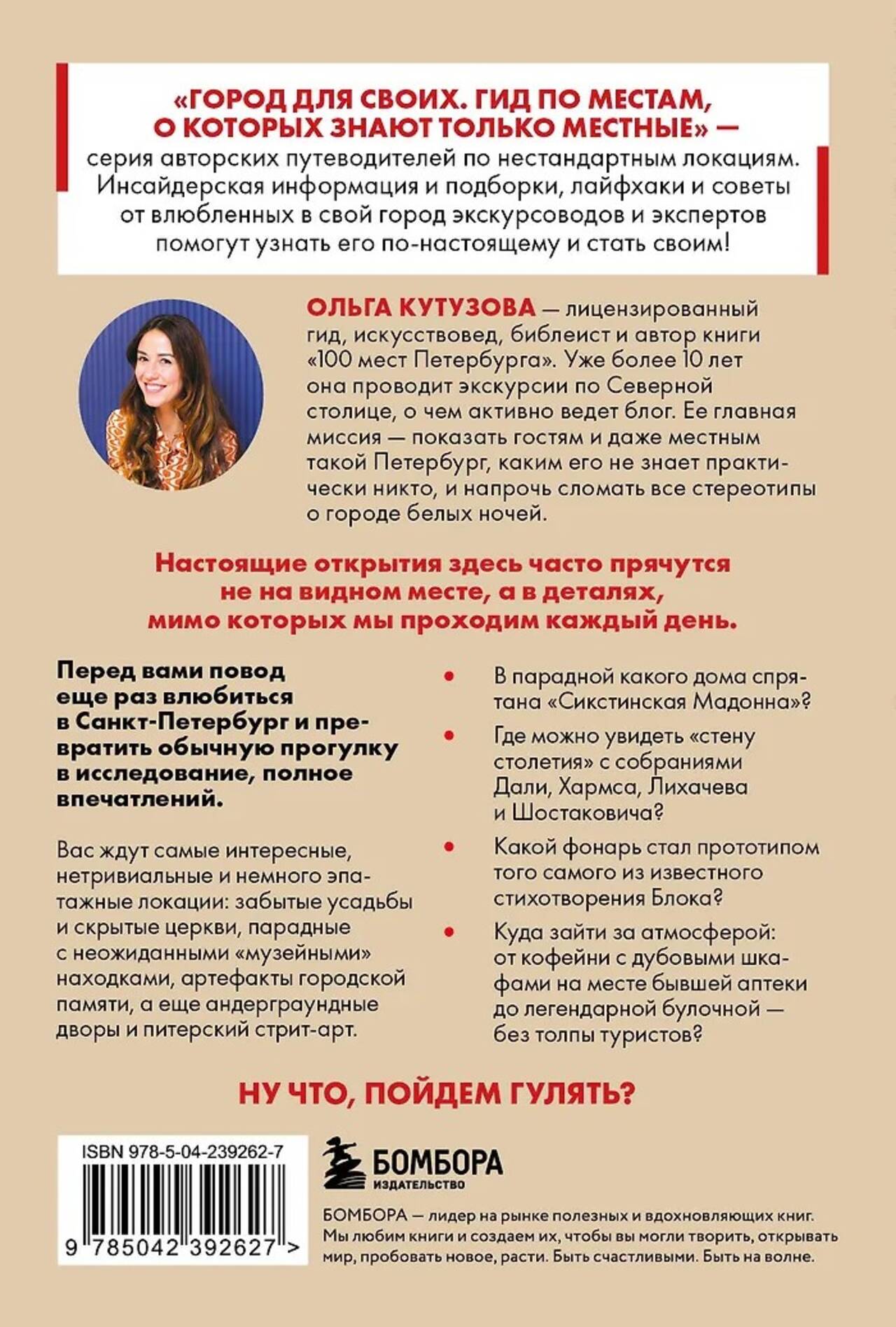 «ГОРОД ДЛЯ СВОИХ. ГИД ПО МЕСТАМ, О КОТОРЫХ ЗНАЮТ ТОЛЬКО МЕСТНЫЕ» — серия авторских путеводителей по нестандартным локациям. Инсайдерская информация и подборки, лайфхаки и советы от влюбленных в свой город экскурсоводов и экспертов помогут узнать его по-настоящему и стать своим!

ОЛЬГА КУТУЗОВА — лицензированный гид, искусствовед, библеист и автор книги «100 мест Петербурга». Уже более 10 лет она проводит экскурсии по Северной столице, о чем активно ведет блог. Ее главная миссия — показать гостям и даже местным такой Петербург, каким его не знает практически никто, и напрочь сломать все стереотипы о городе белых ночей.

Настоящие открытия здесь часто прячутся не на видном месте, а в деталях, мимо которых мы проходим каждый день.

Перед вами повод еще раз влюбиться в Санкт-Петербург и превратить обычную прогулку в исследование, полное впечатлений.

Вас ждут самые интересные, нетривиальные и немного эпатажные локации: забытые усадьбы и скрытые церкви, парадные с неожиданными «музейными» находками, артефакты городской памяти, а еще андерграундные дворы и питерский стрит-арт.

• В парадной какого дома спрятана «Сикстинская Мадонна»?
• Где можно увидеть «стену столетия» с собраниями Дали, Хармса, Лихачева и Шостаковича?
• Какой фонарь стал прототипом того самого из известного стихотворения Блока?
• Куда зайти за атмосферой: от кофейни с дубовыми шкафами на месте бывшей аптеки до легендарной булочной — без толпы туристов?

НУ ЧТО, ПОЙДЕМ ГУЛЯТЬ?

ISBN 978-5-04-239262-7

9 785042 392627 >

БОМБОРА
ИЗДАТЕЛЬСТВО

БОМБОРА — лидер на рынке полезных и вдохновляющих книг. Мы любим книги и создаем их, чтобы вы могли творить, открывать мир, пробовать новое, расти. Быть счастливыми. Быть на волне.